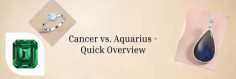 Cancer vs. Aquarius - Quick Overview